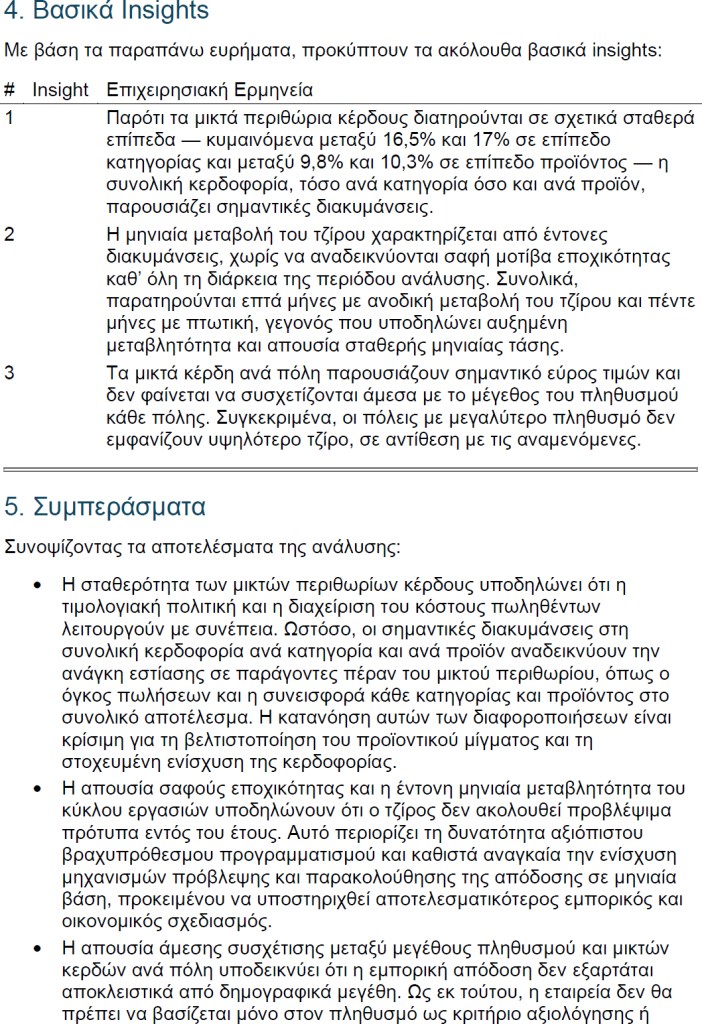 4. Βασικά Insights

Με βάση τα παραπάνω ευρήματα, προκύπτουν τα ακόλουθα βασικά insights:

| # | Insight | Επιχειρησιακή Ερμηνεία |
|---|---|---|
| 1 | | Παρότι τα μικτά περιθώρια κέρδους διατηρούνται σε σχετικά σταθερά επίπεδα — κυμαινόμενα μεταξύ 16,5% και 17% σε επίπεδο κατηγορίας και μεταξύ 9,8% και 10,3% σε επίπεδο προϊόντος — η συνολική κερδοφορία, τόσο ανά κατηγορία όσο και ανά προϊόν, παρουσιάζει σημαντικές διακυμάνσεις. |
| 2 | | Η μηνιαία μεταβολή του τζίρου χαρακτηρίζεται από έντονες διακυμάνσεις, χωρίς να αναδεικνύονται σαφή μοτίβα εποχικότητας καθ' όλη τη διάρκεια της περιόδου ανάλυσης. Συνολικά, παρατηρούνται επτά μήνες με ανοδική μεταβολή του τζίρου και πέντε μήνες με πτωτική, γεγονός που υποδηλώνει αυξημένη μεταβλητότητα και απουσία σταθερής μηνιαίας τάσης. |
| 3 | | Τα μικτά κέρδη ανά πόλη παρουσιάζουν σημαντικό εύρος τιμών και δεν φαίνεται να συσχετίζονται άμεσα με το μέγεθος του πληθυσμού κάθε πόλης. Συγκεκριμένα, οι πόλεις με μεγαλύτερο πληθυσμό δεν εμφανίζουν υψηλότερο τζίρο, σε αντίθεση με τις αναμενόμενες. |

5. Συμπεράσματα

Συνοψίζοντας τα αποτελέσματα της ανάλυσης:

• Η σταθερότητα των μικτών περιθωρίων κέρδους υποδηλώνει ότι η τιμολογιακή πολιτική και η διαχείριση του κόστους πωληθέντων λειτουργούν με συνέπεια. Ωστόσο, οι σημαντικές διακυμάνσεις στη συνολική κερδοφορία ανά κατηγορία και ανά προϊόν αναδεικνύουν την ανάγκη εστίασης σε παράγοντες πέραν του μικτού περιθωρίου, όπως ο όγκος πωλήσεων και η συνεισφορά κάθε κατηγορίας και προϊόντος στο συνολικό αποτέλεσμα. Η κατανόηση αυτών των διαφοροποιήσεων είναι κρίσιμη για τη βελτιστοποίηση του προϊοντικού μίγματος και τη στοχευμένη ενίσχυση της κερδοφορίας.

• Η απουσία σαφούς εποχικότητας και η έντονη μηνιαία μεταβλητότητα του κύκλου εργασιών υποδηλώνουν ότι ο τζίρος δεν ακολουθεί προβλέψιμα πρότυπα εντός του έτους. Αυτό περιορίζει τη δυνατότητα αξιόπιστου βραχυπρόθεσμου προγραμματισμού και καθιστά αναγκαία την ενίσχυση μηχανισμών πρόβλεψης και παρακολούθησης της απόδοσης σε μηνιαία βάση, προκειμένου να υποστηριχθεί αποτελεσματικότερος εμπορικός και οικονομικός σχεδιασμός.

• Η απουσία άμεσης συσχέτισης μεταξύ μεγέθους πληθυσμού και μικτών κερδών ανά πόλη υποδεικνύει ότι η εμπορική απόδοση δεν εξαρτάται αποκλειστικά από δημογραφικά μεγέθη. Ως εκ τούτου, η εταιρεία δεν θα πρέπει να βασίζεται μόνο στον πληθυσμό ως κριτήριο αξιολόγησης ή